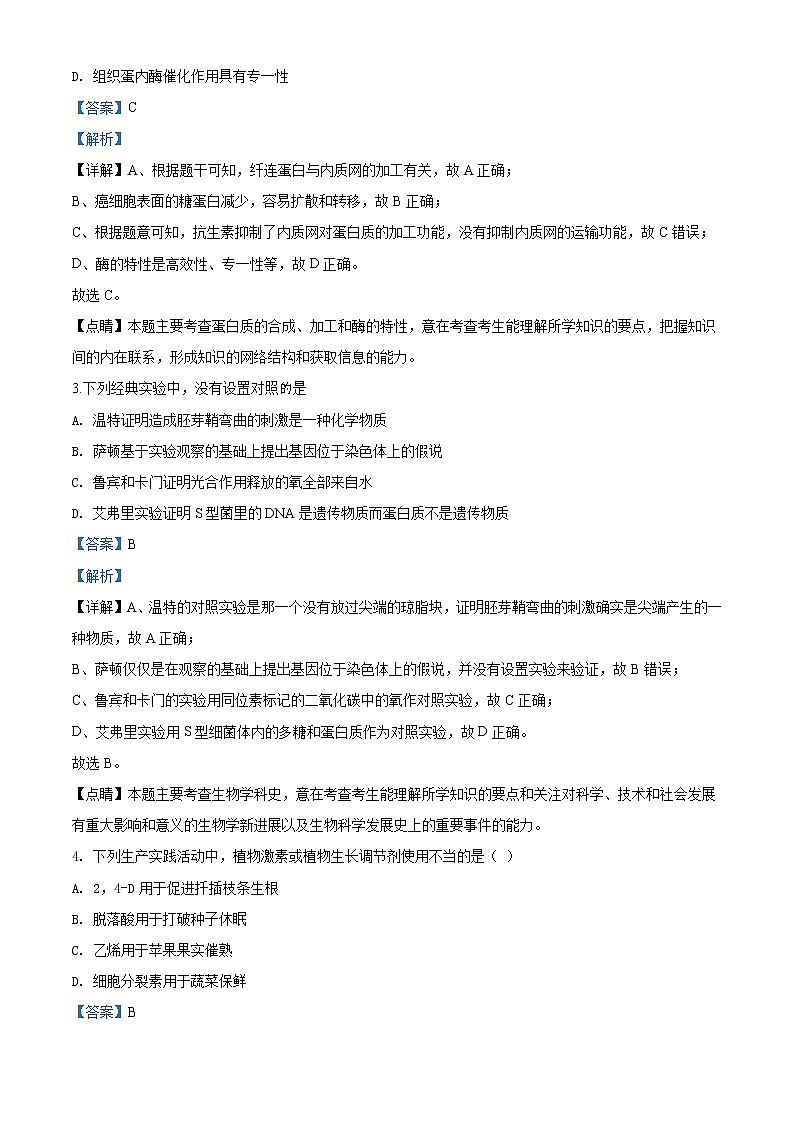 D. 组织蛋内酶催化作用具有专一性

【答案】C

【解析】

【详解】A、根据题干可知，纤连蛋白与内质网的加工有关，故 A 正确；

B、癌细胞表面的糖蛋白减少，容易扩散和转移，故 B 正确；

C、根据题意可知，抗生素抑制了内质网对蛋白质的加工功能，没有抑制内质网的运输功能，故 C 错误；

D、酶的特性是高效性、专一性等，故 D 正确。

故选 C。

【点睛】本题主要考查蛋白质的合成、加工和酶的特性，意在考查考生能理解所学知识的要点，把握知识间的内在联系，形成知识的网络结构和获取信息的能力。

3.下列经典实验中，没有设置对照的是

A. 温特证明造成胚芽鞘弯曲的刺激是一种化学物质

B. 萨顿基于实验观察的基础上提出基因位于染色体上的假说

C. 鲁宾和卡门证明光合作用释放的氧全部来自水

D. 艾弗里实验证明 S 型菌里的 DNA 是遗传物质而蛋白质不是遗传物质

【答案】B

【解析】

【详解】A、温特的对照实验是那一个没有放过尖端的琼脂块，证明胚芽鞘弯曲的刺激确实是尖端产生的一种物质，故 A 正确；

B、萨顿仅仅是在观察的基础上提出基因位于染色体上的假说，并没有设置实验来验证，故 B 错误；

C、鲁宾和卡门的实验用同位素标记的二氧化碳中的氧作对照实验，故 C 正确；

D、艾弗里实验用 S 型细菌体内的多糖和蛋白质作为对照实验，故 D 正确。

故选 B。

【点睛】本题主要考查生物学科史，意在考查考生能理解所学知识的要点和关注对科学、技术和社会发展有重大影响和意义的生物学新进展以及生物科学发展史上的重要事件的能力。

4. 下列生产实践活动中，植物激素或植物生长调节剂使用不当的是（ ）

A. 2，4-D 用于促进扦插枝条生根

B. 脱落酸用于打破种子休眠

C. 乙烯用于苹果果实催熟

D. 细胞分裂素用于蔬菜保鲜

【答案】B